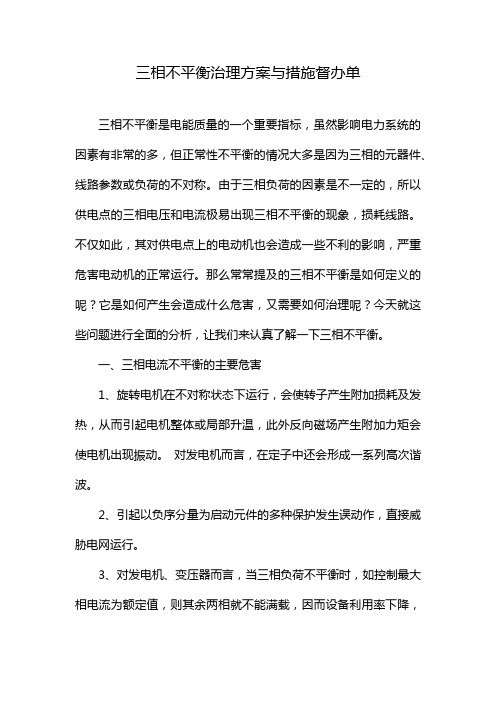 三相不平衡治理方案与措施督办单

三相不平衡是电能质量的一个重要指标，虽然影响电力系统的因素有非常的多，但正常性不平衡的情况大多是因为三相的元器件、线路参数或负荷的不对称。由于三相负荷的因素是不一定的，所以供电点的三相电压和电流极易出现三相不平衡的现象，损耗线路。不仅如此，其对供电点上的电动机也会造成一些不利的影响，严重危害电动机的正常运行。那么常常提及的三相不平衡是如何定义的呢？它是如何产生会造成什么危害，又需要如何治理呢？今天就这些问题进行全面的分析，让我们来认真了解一下三相不平衡。

一、三相电流不平衡的主要危害

1、旋转电机在不对称状态下运行，会使转子产生附加损耗及发热，从而引起电机整体或局部升温，此外反向磁场产生附加力矩会使电机出现振动。 对发电机而言，在定子中还会形成一系列高次谐波。

2、引起以负序分量为启动元件的多种保护发生误动作，直接威胁电网运行。

3、对发电机、变压器而言，当三相负荷不平衡时，如控制最大相电流为额定值，则其余两相就不能满载，因而设备利用率下降，